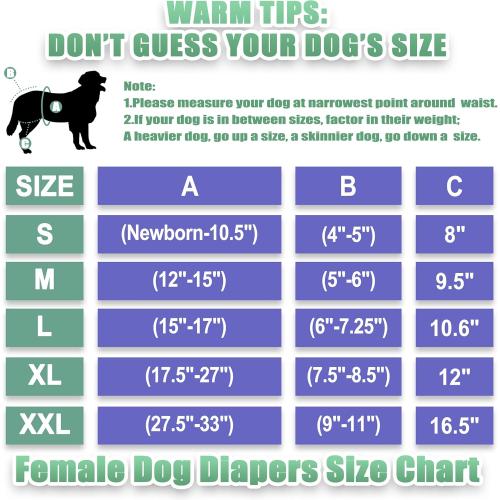 WARM TIPS:
DON'T GUESS YOUR DOG'S SIZE

B
A
C

Note:
1.Please measure your dog at narrowest point around waist.
2.If your dog is in between sizes, factor in their weight;
A heavier dog, go up a size, a skinnier dog, go down a size.

| SIZE | A | B | C |
|---|---|---|---|
| S | (Newborn-10.5") | (4"-5") | 8" |
| M | (12"-15") | (5"-6") | 9.5" |
| L | (15"-17") | (6"-7.25") | 10.6" |
| XL | (17.5"-27") | (7.5"-8.5") | 12" |
| XXL | (27.5"-33") | (9"-11") | 16.5" |

Female Dog Diapers Size Chart